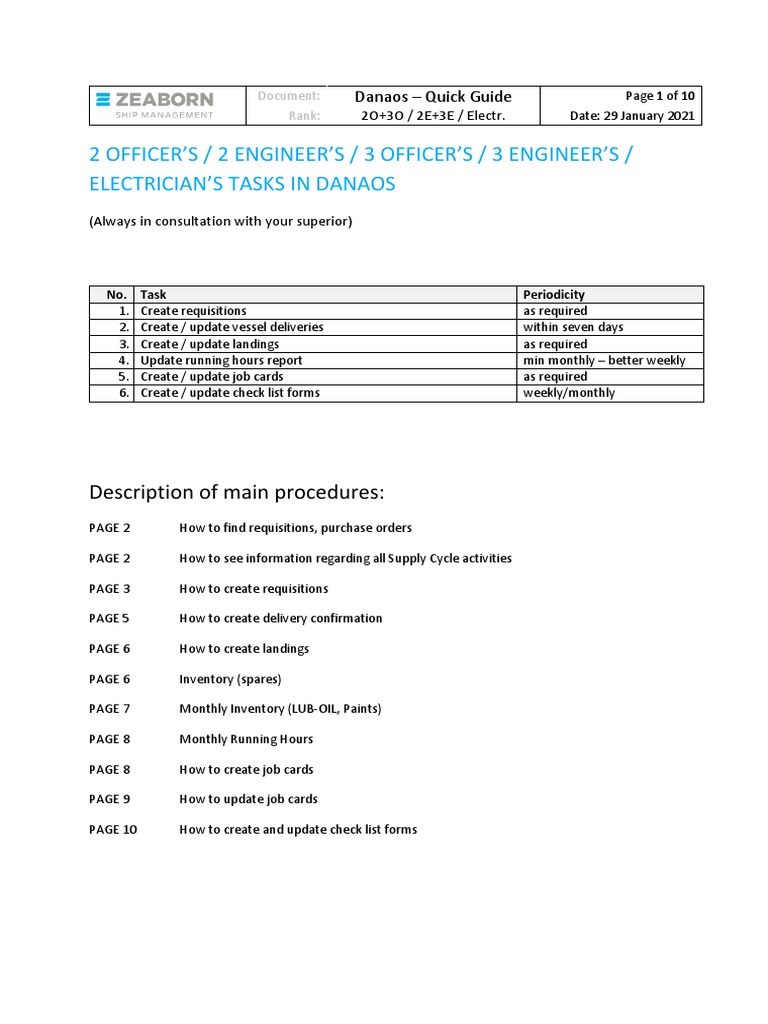 ZEABORN SHIP MANAGEMENT

Document: Danaos – Quick Guide
Rank: 2O+3O / 2E+3E / Electr.

Page 1 of 10
Date: 29 January 2021

2 OFFICER'S / 2 ENGINEER'S / 3 OFFICER'S / 3 ENGINEER'S / ELECTRICIAN'S TASKS IN DANAOS

(Always in consultation with your superior)

| No. | Task | Periodicity |
|---|---|---|
| 1. | Create requisitions | as required |
| 2. | Create / update vessel deliveries | within seven days |
| 3. | Create / update landings | as required |
| 4. | Update running hours report | min monthly – better weekly |
| 5. | Create / update job cards | as required |
| 6. | Create / update check list forms | weekly/monthly |

Description of main procedures:

PAGE 2 How to find requisitions, purchase orders

PAGE 2 How to see information regarding all Supply Cycle activities

PAGE 3 How to create requisitions

PAGE 5 How to create delivery confirmation

PAGE 6 How to create landings

PAGE 6 Inventory (spares)

PAGE 7 Monthly Inventory (LUB-OIL, Paints)

PAGE 8 Monthly Running Hours

PAGE 8 How to create job cards

PAGE 9 How to update job cards

PAGE 10 How to create and update check list forms